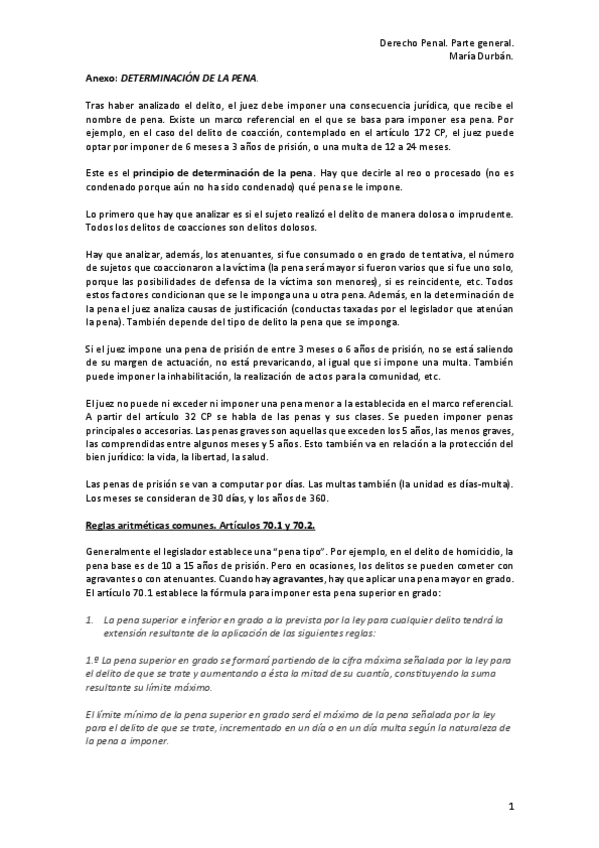 Derecho Penal. Parte general.
María Durbán.

Anexo: DETERMINACIÓN DE LA PENA.

Tras haber analizado el delito, el juez debe imponer una consecuencia jurídica, que recibe el nombre de pena. Existe un marco referencial en el que se basa para imponer esa pena. Por ejemplo, en el caso del delito de coacción, contemplado en el artículo 172 CP, el juez puede optar por imponer de 6 meses a 3 años de prisión, o una multa de 12 a 24 meses.

Este es el principio de determinación de la pena. Hay que decirle al reo o procesado (no es condenado porque aún no ha sido condenado) qué pena se le impone.

Lo primero que hay que analizar es si el sujeto realizó el delito de manera dolosa o imprudente. Todos los delitos de coacciones son delitos dolosos.

Hay que analizar, además, los atenuantes, si fue consumado o en grado de tentativa, el número de sujetos que coaccionaron a la víctima (la pena será mayor si fueron varios que si fue uno solo, porque las posibilidades de defensa de la víctima son menores), si es reincidente, etc. Todos estos factores condicionan que se le imponga una u otra pena. Además, en la determinación de la pena el juez analiza causas de justificación (conductas taxadas por el legislador que atenúan la pena). También depende del tipo de delito la pena que se imponga.

Si el juez impone una pena de prisión de entre 3 meses o 6 años de prisión, no se está saliendo de su margen de actuación, no está prevaricando, al igual que si impone una multa. También puede imponer la inhabilitación, la realización de actos para la comunidad, etc.

El juez no puede ni exceder ni imponer una pena menor a la establecida en el marco referencial. A partir del artículo 32 CP se habla de las penas y sus clases. Se pueden imponer penas principales o accesorias. Las penas graves son aquellas que exceden los 5 años, las menos graves, las comprendidas entre algunos meses y 5 años. Esto también va en relación a la protección del bien jurídico: la vida, la libertad, la salud.

Las penas de prisión se van a computar por días. Las multas también (la unidad es días-multa). Los meses se consideran de 30 días, y los años de 360.

Reglas aritméticas comunes. Artículos 70.1 y 70.2.

Generalmente el legislador establece una "pena tipo". Por ejemplo, en el delito de homicidio, la pena base es de 10 a 15 años de prisión. Pero en ocasiones, los delitos se pueden cometer con agravantes o con atenuantes. Cuando hay agravantes, hay que aplicar una pena mayor en grado. El artículo 70.1 establece la fórmula para imponer esta pena superior en grado:

1. La pena superior e inferior en grado a la prevista por la ley para cualquier delito tendrá la extensión resultante de la aplicación de las siguientes reglas:

1.º La pena superior en grado se formará partiendo de la cifra máxima señalada por la ley para el delito de que se trate y aumentando a ésta la mitad de su cuantía, constituyendo la suma resultante su límite máximo.

El límite mínimo de la pena superior en grado será el máximo de la pena señalada por la ley para el delito de que se trate, incrementado en un día o en un día multa según la naturaleza de la pena a imponer.

1